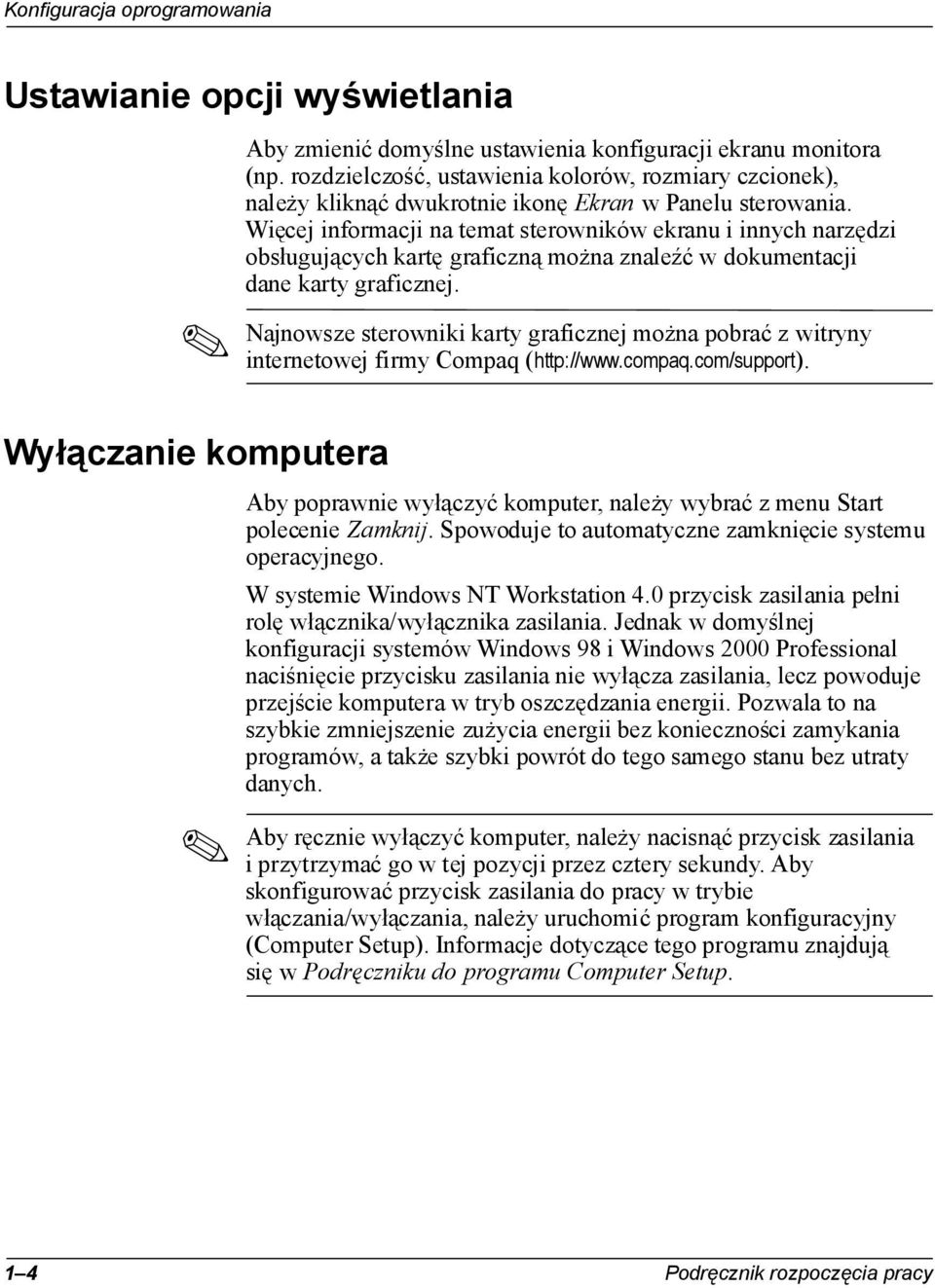 Konfiguracja oprogramowania

Ustawianie opcji wyświetlania

Aby zmienić domyślne ustawienia konfiguracji ekranu monitora (np. rozdzielczość, ustawienia kolorów, rozmiary czcionek), należy kliknąć dwukrotnie ikonę Ekran w Panelu sterowania. Więcej informacji na temat sterowników ekranu i innych narzędzi obsługujących kartę graficzną można znaleźć w dokumentacji dane karty graficznej.

Najnowsze sterowniki karty graficznej można pobrać z witryny internetowej firmy Compaq (http://www.compaq.com/support).

Wyłączanie komputera

Aby poprawnie wyłączyć komputer, należy wybrać z menu Start polecenie Zamknij. Spowoduje to automatyczne zamknięcie systemu operacyjnego.

W systemie Windows NT Workstation 4.0 przycisk zasilania pełni rolę włącznika/wyłącznika zasilania. Jednak w domyślnej konfiguracji systemów Windows 98 i Windows 2000 Professional naciśnięcie przycisku zasilania nie wyłącza zasilania, lecz powoduje przejście komputera w tryb oszczędzania energii. Pozwala to na szybkie zmniejszenie zużycia energii bez konieczności zamykania programów, a także szybki powrót do tego samego stanu bez utraty danych.

Aby ręcznie wyłączyć komputer, należy nacisnąć przycisk zasilania i przytrzymać go w tej pozycji przez cztery sekundy. Aby skonfigurować przycisk zasilania do pracy w trybie włączania/wyłączania, należy uruchomić program konfiguracyjny (Computer Setup). Informacje dotyczące tego programu znajdują się w Podręczniku do programu Computer Setup.

1–4

Podręcznik rozpoczęcia pracy